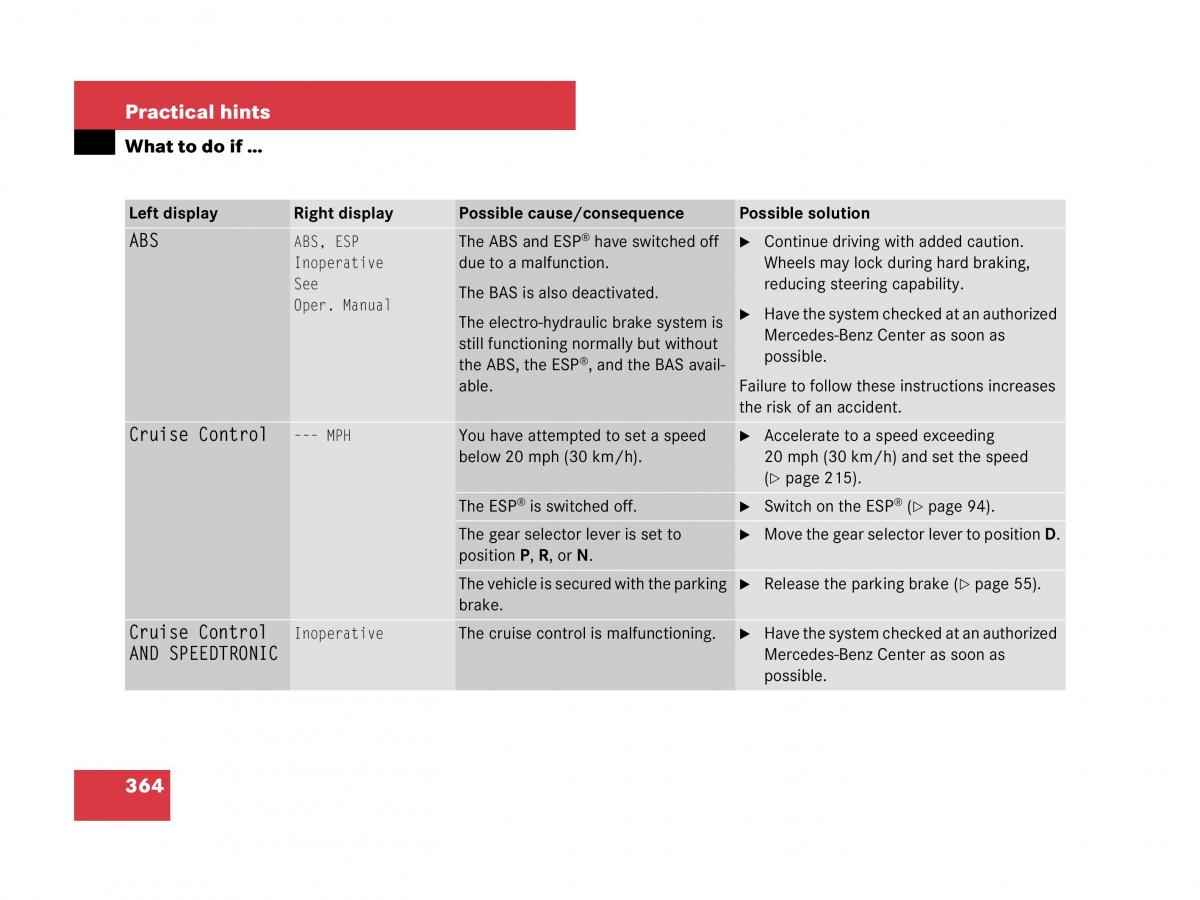 Practical hints

What to do if …

| Left display | Right display | Possible cause/consequence | Possible solution |
|---|---|---|---|
| ABS | ABS, ESP Inoperative See Oper. Manual | The ABS and ESP® have switched off due to a malfunction. The BAS is also deactivated. The electro-hydraulic brake system is still functioning normally but without the ABS, the ESP®, and the BAS available. | ▶ Continue driving with added caution. Wheels may lock during hard braking, reducing steering capability. ▶ Have the system checked at an authorized Mercedes-Benz Center as soon as possible. Failure to follow these instructions increases the risk of an accident. |
| Cruise Control | --- MPH | You have attempted to set a speed below 20 mph (30 km/h). | ▶ Accelerate to a speed exceeding 20 mph (30 km/h) and set the speed (▷ page 215). |
| | | The ESP® is switched off. | ▶ Switch on the ESP® (▷ page 94). |
| | | The gear selector lever is set to position **P**, **R**, or **N**. | ▶ Move the gear selector lever to position **D**. |
| | | The vehicle is secured with the parking brake. | ▶ Release the parking brake (▷ page 55). |
| Cruise Control AND SPEEDTRONIC | Inoperative | The cruise control is malfunctioning. | ▶ Have the system checked at an authorized Mercedes-Benz Center as soon as possible. |

364